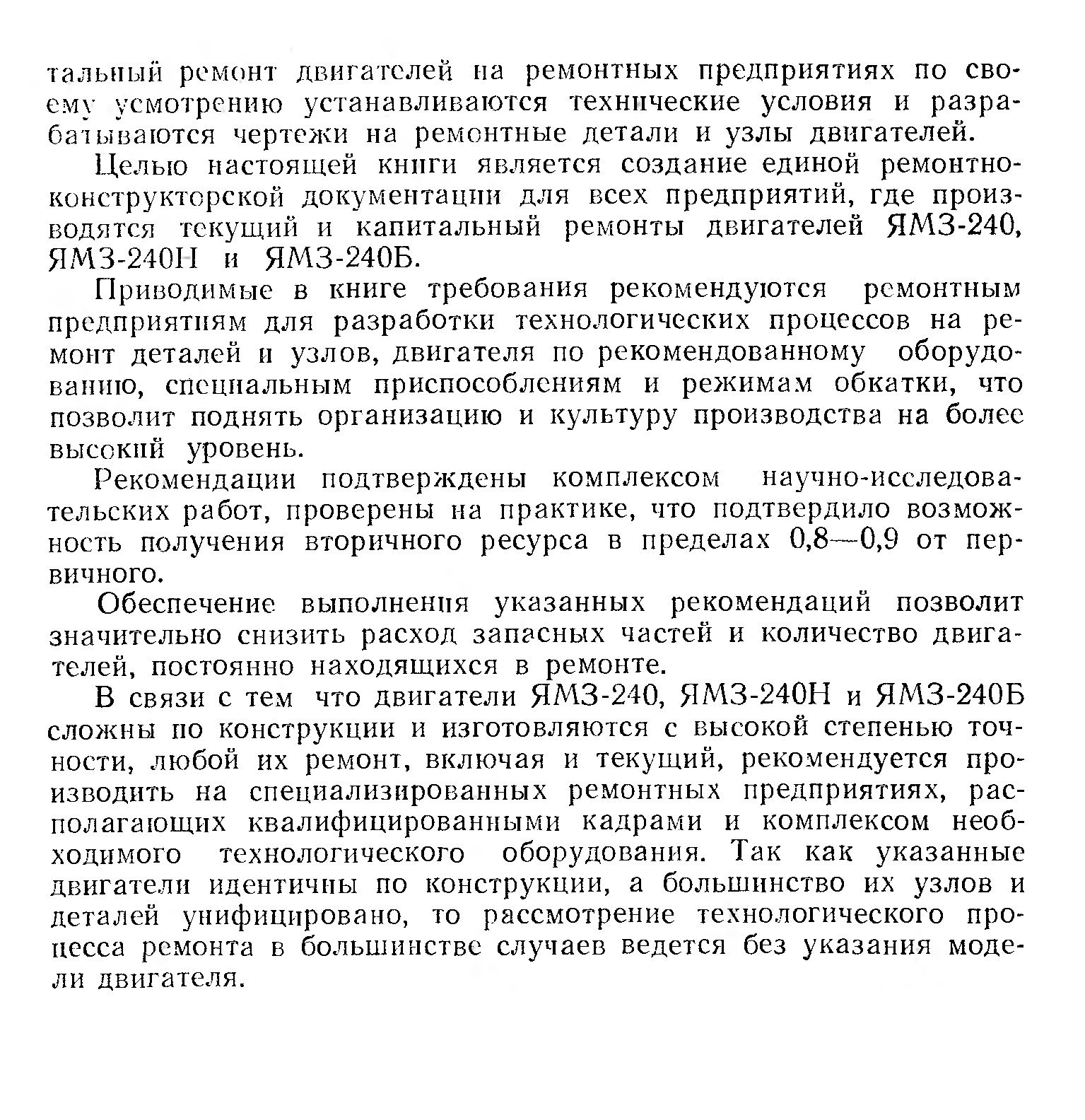 тальный ремонт двигателей на ремонтных предприятиях по своему усмотрению устанавливаются технические условия и разрабатываются чертежи на ремонтные детали и узлы двигателей.

Целью настоящей книги является создание единой ремонтно-конструкторской документации для всех предприятий, где производятся текущий и капитальный ремонты двигателей ЯМЗ-240, ЯМЗ-240Н и ЯМЗ-240Б.

Приводимые в книге требования рекомендуются ремонтным предприятиям для разработки технологических процессов на ремонт деталей и узлов, двигателя по рекомендованному оборудованию, специальным приспособлениям и режимам обкатки, что позволит поднять организацию и культуру производства на более высокий уровень.

Рекомендации подтверждены комплексом научно-исследовательских работ, проверены на практике, что подтвердило возможность получения вторичного ресурса в пределах 0,8—0,9 от первичного.

Обеспечение выполнения указанных рекомендаций позволит значительно снизить расход запасных частей и количество двигателей, постоянно находящихся в ремонте.

В связи с тем что двигатели ЯМЗ-240, ЯМЗ-240Н и ЯМЗ-240Б сложны по конструкции и изготовляются с высокой степенью точности, любой их ремонт, включая и текущий, рекомендуется производить на специализированных ремонтных предприятиях, располагающих квалифицированными кадрами и комплексом необходимого технологического оборудования. Так как указанные двигатели идентичны по конструкции, а большинство их узлов и деталей унифицировано, то рассмотрение технологического процесса ремонта в большинстве случаев ведется без указания модели двигателя.